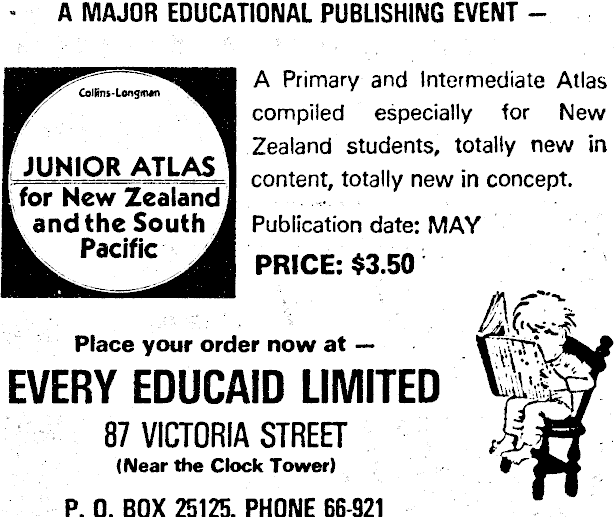 A MAJOR EDUCATIONAL PUBLISHING EVENT —

Collins-Longman

JUNIOR ATLAS
for New Zealand
and the South
Pacific

A Primary and Intermediate Atlas compiled especially for New Zealand students, totally new in content, totally new in concept.

Publication date: MAY

PRICE: $3.50

Place your order now at —

EVERY EDUCAID LIMITED

87 VICTORIA STREET

(Near the Clock Tower)

P. O. BOX 25125. PHONE 66-921